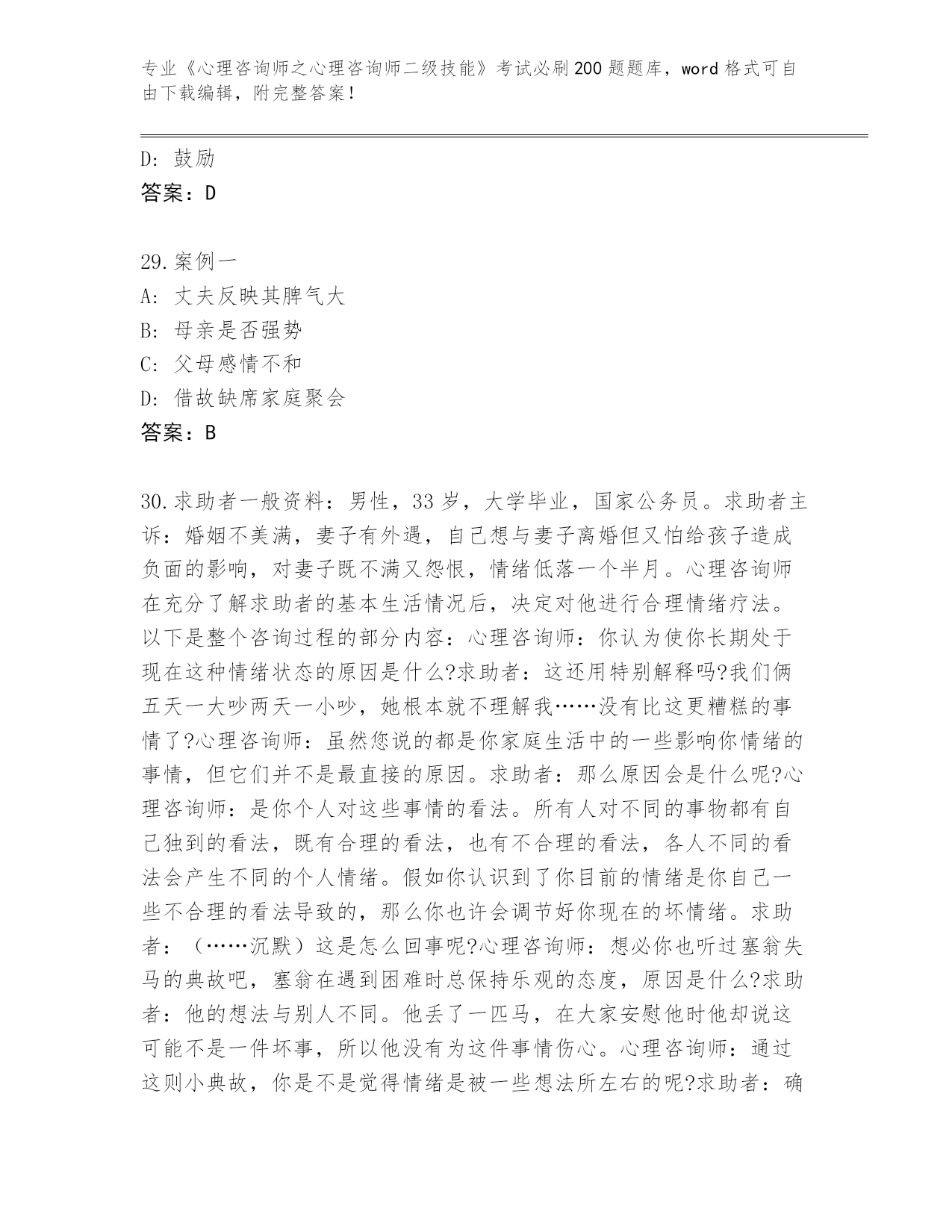 专业《心理咨询师之心理咨询师二级技能》考试必刷200题题库，word格式可自由下载编辑，附完整答案！

D：鼓励
答案：D

29.案例一
A：丈夫反映其脾气大
B：母亲是否强势
C：父母感情不和
D：借故缺席家庭聚会
答案：B

30.求助者一般资料：男性，33岁，大学毕业，国家公务员。求助者主诉：婚姻不美满，妻子有外遇，自己想与妻子离婚但又怕给孩子造成负面的影响，对妻子既不满又怨恨，情绪低落一个半月。心理咨询师在充分了解求助者的基本生活情况后，决定对他进行合理情绪疗法。以下是整个咨询过程的部分内容：心理咨询师：你认为使你长期处于现在这种情绪状态的原因是什么?求助者：这还用特别解释吗?我们俩五天一大吵两天一小吵，她根本就不理解我……没有比这更糟糕的事情了?心理咨询师：虽然您说的都是你家庭生活中的一些影响你情绪的事情，但它们并不是最直接的原因。求助者：那么原因会是什么呢?心理咨询师：是你个人对这些事情的看法。所有人对不同的事物都有自己独到的看法，既有合理的看法，也有不合理的看法，各人不同的看法会产生不同的个人情绪。假如你认识到了你目前的情绪是你自己一些不合理的看法导致的，那么你也许会调节好你现在的坏情绪。求助者：（……沉默）这是怎么回事呢?心理咨询师：想必你也听过塞翁失马的典故吧，塞翁在遇到困难时总保持乐观的态度，原因是什么?求助者：他的想法与别人不同。他丢了一匹马，在大家安慰他时他却说这可能不是一件坏事，所以他没有为这件事情伤心。心理咨询师：通过这则小典故，你是不是觉得情绪是被一些想法所左右的呢?求助者：确